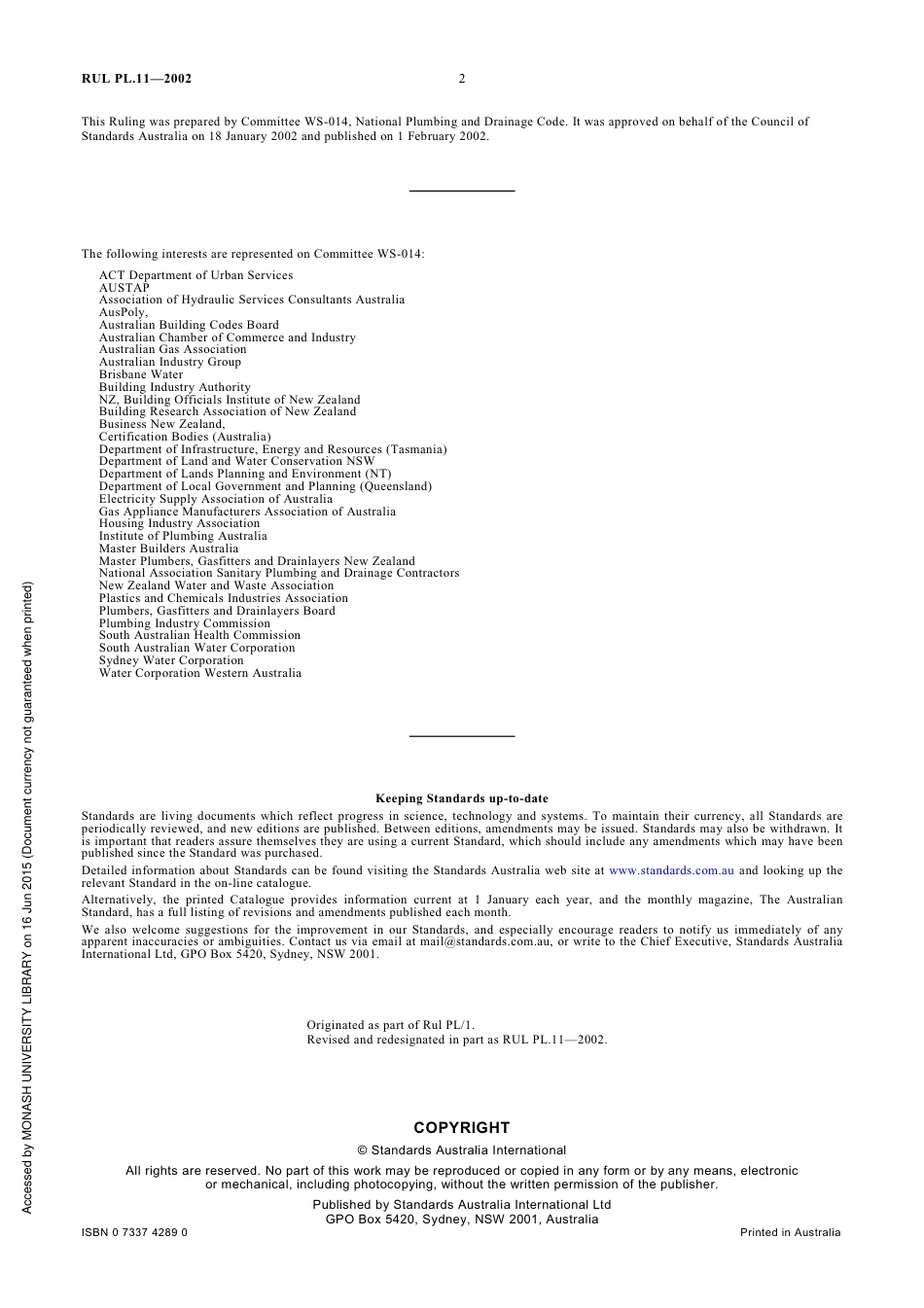 RUL PL.11—2002 2

This Ruling was prepared by Committee WS-014, National Plumbing and Drainage Code. It was approved on behalf of the Council of Standards Australia on 18 January 2002 and published on 1 February 2002.

The following interests are represented on Committee WS-014:

ACT Department of Urban Services
AUSTAP
Association of Hydraulic Services Consultants Australia
AusPoly,
Australian Building Codes Board
Australian Chamber of Commerce and Industry
Australian Gas Association
Australian Industry Group
Brisbane Water
Building Industry Authority
NZ, Building Officials Institute of New Zealand
Building Research Association of New Zealand
Business New Zealand,
Certification Bodies (Australia)
Department of Infrastructure, Energy and Resources (Tasmania)
Department of Land and Water Conservation NSW
Department of Lands Planning and Environment (NT)
Department of Local Government and Planning (Queensland)
Electricity Supply Association of Australia
Gas Appliance Manufacturers Association of Australia
Housing Industry Association
Institute of Plumbing Australia
Master Builders Australia
Master Plumbers, Gasfitters and Drainlayers New Zealand
National Association Sanitary Plumbing and Drainage Contractors
New Zealand Water and Waste Association
Plastics and Chemicals Industries Association
Plumbers, Gasfitters and Drainlayers Board
Plumbing Industry Commission
South Australian Health Commission
South Australian Water Corporation
Sydney Water Corporation
Water Corporation Western Australia

Keeping Standards up-to-date

Standards are living documents which reflect progress in science, technology and systems. To maintain their currency, all Standards are periodically reviewed, and new editions are published. Between editions, amendments may be issued. Standards may also be withdrawn. It is important that readers assure themselves they are using a current Standard, which should include any amendments which may have been published since the Standard was purchased.

Detailed information about Standards can be found visiting the Standards Australia web site at www.standards.com.au and looking up the relevant Standard in the on-line catalogue.

Alternatively, the printed Catalogue provides information current at 1 January each year, and the monthly magazine, The Australian Standard, has a full listing of revisions and amendments published each month.

We also welcome suggestions for the improvement in our Standards, and especially encourage readers to notify us immediately of any apparent inaccuracies or ambiguities. Contact us via email at mail@standards.com.au, or write to the Chief Executive, Standards Australia International Ltd, GPO Box 5420, Sydney, NSW 2001.

Originated as part of Rul PL/1.
Revised and redesignated in part as RUL PL.11—2002.

COPYRIGHT

© Standards Australia International

All rights are reserved. No part of this work may be reproduced or copied in any form or by any means, electronic or mechanical, including photocopying, without the written permission of the publisher.

Published by Standards Australia International Ltd
GPO Box 5420, Sydney, NSW 2001, Australia

ISBN 0 7337 4289 0 Printed in Australia

Accessed by MONASH UNIVERSITY LIBRARY on 16 Jun 2015 (Document currency not guaranteed when printed)